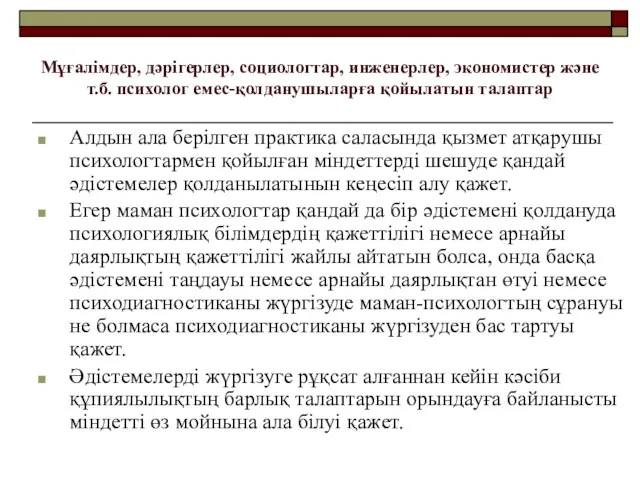 Мұғалімдер, дәрігерлер, социологтар, инженерлер, экономистер және т.б. психолог емес-қолданушыларға қойылатын талаптар

Алдын ала берілген практика саласында қызмет атқарушы психологтармен қойылған міндеттерді шешуде қандай әдістемелер қолданылатынын кеңесіп алу қажет.

Егер маман психологтар қандай да бір әдістемені қолдануда психологиялық білімдердің қажеттілігі немесе арнайы даярлықтың қажеттілігі жайлы айтатын болса, онда басқа әдістемені таңдауы немесе арнайы даярлықтан өтуі немесе психодиагностиканы жүргізуде маман-психологтың сұрануы не болмаса психодиагностиканы жүргізуден бас тартуы қажет.

Әдістемелерді жүргізуге рұқсат алғаннан кейін кәсіби құпиялылықтың барлық талаптарын орындауға байланысты міндетті өз мойнына ала білуі қажет.